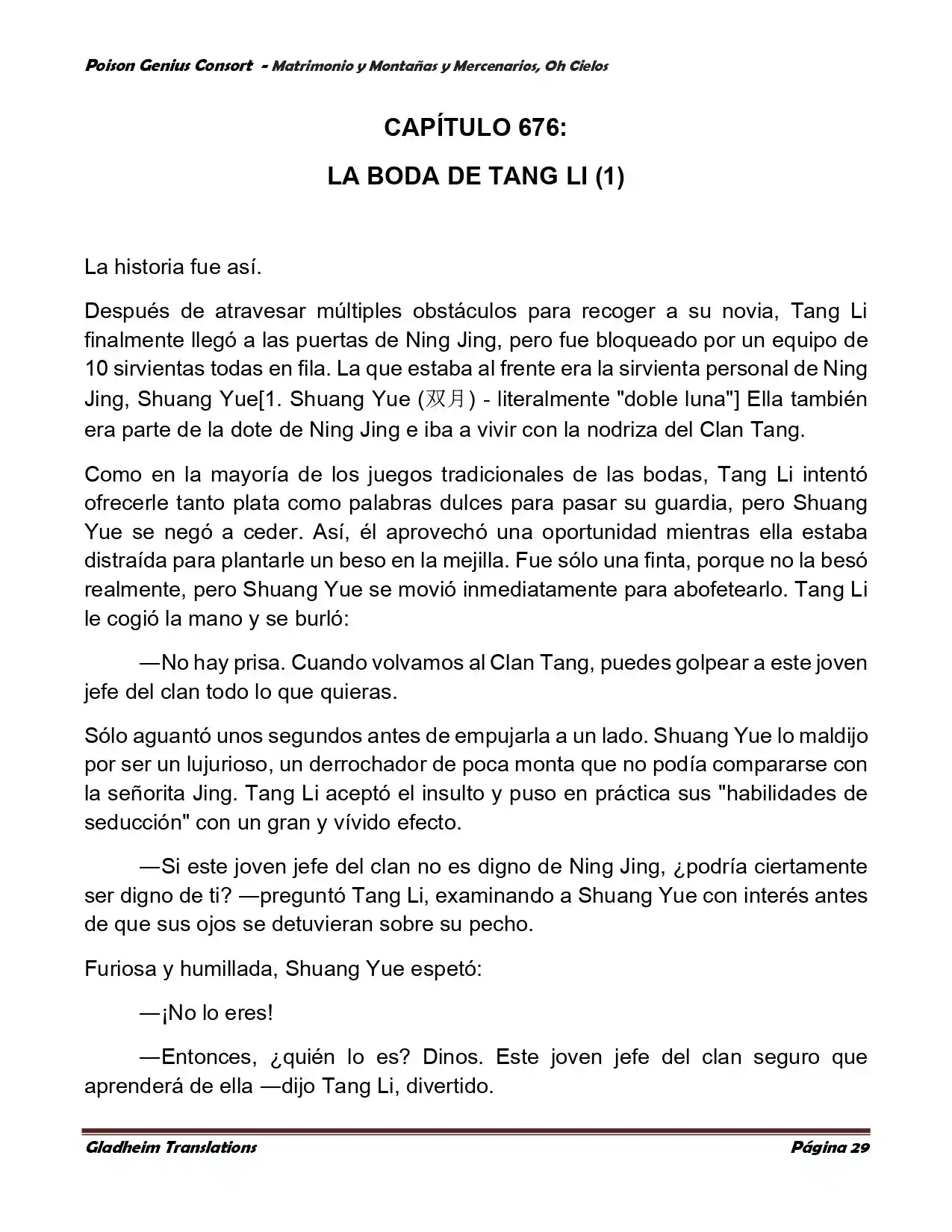 Poison Genius Consort - Matrimonio y Montañas y Mercenarios, Oh Cielos

CAPÍTULO 676:

LA BODA DE TANG LI (1)

La historia fue así.

Después de atravesar múltiples obstáculos para recoger a su novia, Tang Li finalmente llegó a las puertas de Ning Jing, pero fue bloqueado por un equipo de 10 sirvientas todas en fila. La que estaba al frente era la sirvienta personal de Ning Jing, Shuang Yue[1. Shuang Yue (双月) - literalmente "doble luna"] Ella también era parte de la dote de Ning Jing e iba a vivir con la nodriza del Clan Tang.

Como en la mayoría de los juegos tradicionales de las bodas, Tang Li intentó ofrecerle tanto plata como palabras dulces para pasar su guardia, pero Shuang Yue se negó a ceder. Así, él aprovechó una oportunidad mientras ella estaba distraída para plantarle un beso en la mejilla. Fue sólo una finta, porque no la besó realmente, pero Shuang Yue se movió inmediatamente para abofetearlo. Tang Li le cogió la mano y se burló:

—No hay prisa. Cuando volvamos al Clan Tang, puedes golpear a este joven jefe del clan todo lo que quieras.

Sólo aguantó unos segundos antes de empujarla a un lado. Shuang Yue lo maldijo por ser un lujurioso, un derrochador de poca monta que no podía compararse con la señorita Jing. Tang Li aceptó el insulto y puso en práctica sus "habilidades de seducción" con un gran y vívido efecto.

—Si este joven jefe del clan no es digno de Ning Jing, ¿podría ciertamente ser digno de ti? —preguntó Tang Li, examinando a Shuang Yue con interés antes de que sus ojos se detuvieran sobre su pecho.

Furiosa y humillada, Shuang Yue espetó:

—¡No lo eres!

—Entonces, ¿quién lo es? Dinos. Este joven jefe del clan seguro que aprenderá de ella —dijo Tang Li, divertido.

Gladheim Translations Página 29